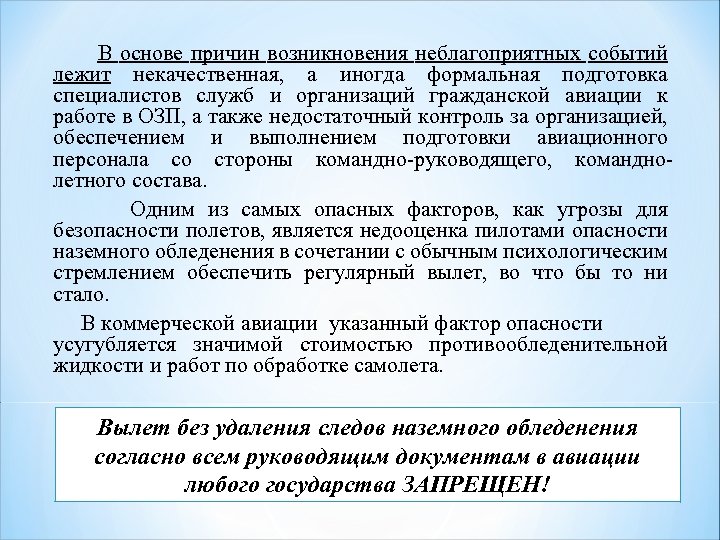 В основе причин возникновения неблагоприятных событий лежит некачественная, а иногда формальная подготовка специалистов служб и организаций гражданской авиации к работе в ОЗП, а также недостаточный контроль за организацией, обеспечением и выполнением подготовки авиационного персонала со стороны командно-руководящего, командно-летного состава.

Одним из самых опасных факторов, как угрозы для безопасности полетов, является недооценка пилотами опасности наземного обледенения в сочетании с обычным психологическим стремлением обеспечить регулярный вылет, во что бы то ни стало.

В коммерческой авиации указанный фактор опасности усугубляется значимой стоимостью противообледенительной жидкости и работ по обработке самолета.

Вылет без удаления следов наземного обледенения согласно всем руководящим документам в авиации любого государства ЗАПРЕЩЕН!